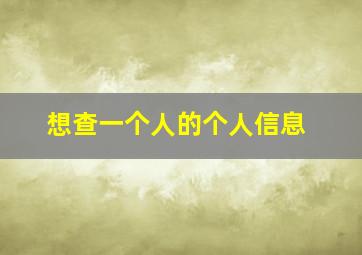 想查一个人的个人信息